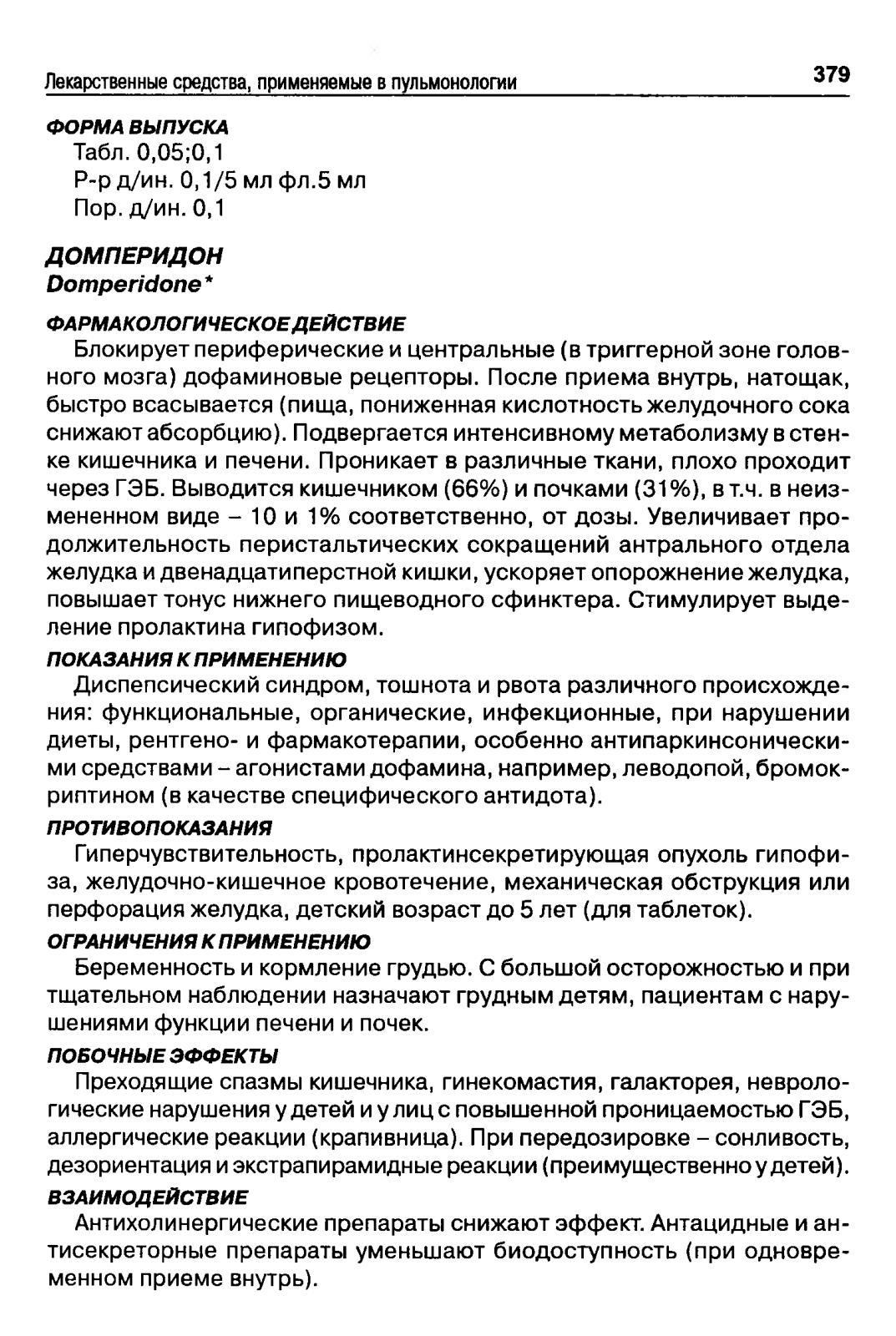 Лекарственные средства, применяемые в пульмонологии 379

ФОРМА ВЫПУСКА
Табл. 0,05;0,1
Р-р д/ин. 0,1/5 мл фл.5 мл
Пор. д/ин. 0,1

ДОМПЕРИДОН
Domperidone*

ФАРМАКОЛОГИЧЕСКОЕ ДЕЙСТВИЕ
Блокирует периферические и центральные (в триггерной зоне головного мозга) дофаминовые рецепторы. После приема внутрь, натощак, быстро всасывается (пища, пониженная кислотность желудочного сока снижают абсорбцию). Подвергается интенсивному метаболизму в стенке кишечника и печени. Проникает в различные ткани, плохо проходит через ГЭБ. Выводится кишечником (66%) и почками (31%), в т.ч. в неизмененном виде – 10 и 1% соответственно, от дозы. Увеличивает продолжительность перистальтических сокращений антрального отдела желудка и двенадцатиперстной кишки, ускоряет опорожнение желудка, повышает тонус нижнего пищеводного сфинктера. Стимулирует выделение пролактина гипофизом.

ПОКАЗАНИЯ К ПРИМЕНЕНИЮ
Диспепсический синдром, тошнота и рвота различного происхождения: функциональные, органические, инфекционные, при нарушении диеты, рентгено- и фармакотерапии, особенно антипаркинсоническими средствами – агонистами дофамина, например, леводопой, бромокриптином (в качестве специфического антидота).

ПРОТИВОПОКАЗАНИЯ
Гиперчувствительность, пролактинсекретирующая опухоль гипофиза, желудочно-кишечное кровотечение, механическая обструкция или перфорация желудка, детский возраст до 5 лет (для таблеток).

ОГРАНИЧЕНИЯ К ПРИМЕНЕНИЮ
Беременность и кормление грудью. С большой осторожностью и при тщательном наблюдении назначают грудным детям, пациентам с нарушениями функции печени и почек.

ПОБОЧНЫЕ ЭФФЕКТЫ
Преходящие спазмы кишечника, гинекомастия, галакторея, неврологические нарушения у детей и у лиц с повышенной проницаемостью ГЭБ, аллергические реакции (крапивница). При передозировке – сонливость, дезориентация и экстрапирамидные реакции (преимущественно у детей).

ВЗАИМОДЕЙСТВИЕ
Антихолинергические препараты снижают эффект. Антацидные и антисекреторные препараты уменьшают биодоступность (при одновременном приеме внутрь).